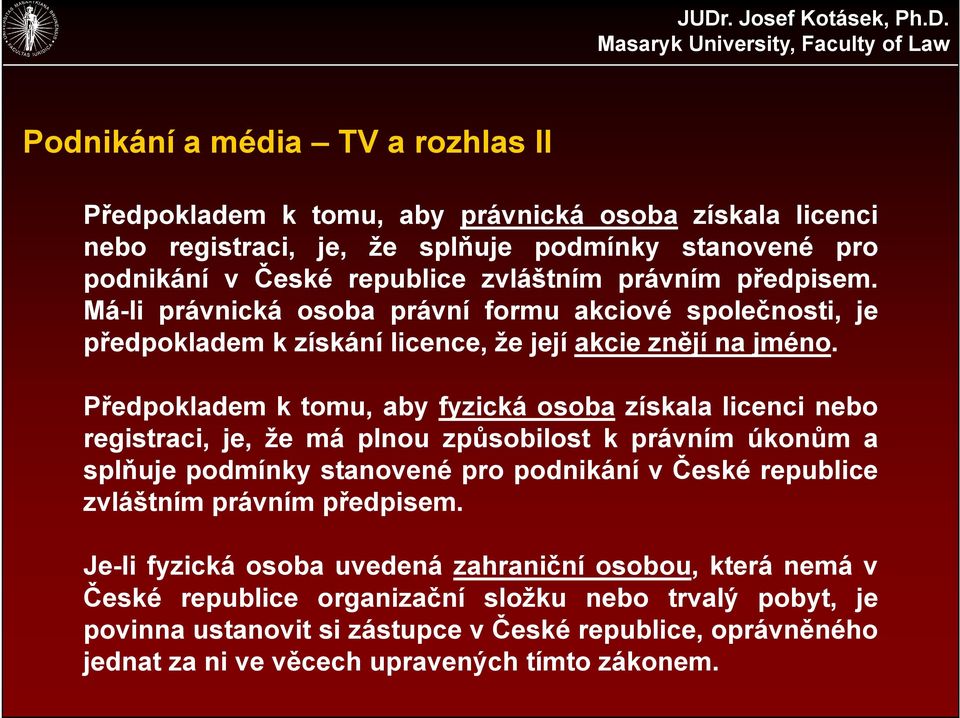 JUDr. Josef Kotásek, Ph.D.
Masaryk University, Faculty of Law

Podnikání a média – TV a rozhlas II

Předpokladem k tomu, aby právnická osoba získala licenci nebo registraci, je, že splňuje podmínky stanovené pro podnikání v České republice zvláštním právním předpisem. Má-li právnická osoba právní formu akciové společnosti, je předpokladem k získání licence, že její akcie znějí na jméno.

Předpokladem k tomu, aby fyzická osoba získala licenci nebo registraci, je, že má plnou způsobilost k právním úkonům a splňuje podmínky stanovené pro podnikání v České republice zvláštním právním předpisem.

Je-li fyzická osoba uvedená zahraniční osobou, která nemá v České republice organizační složku nebo trvalý pobyt, je povinna ustanovit si zástupce v České republice, oprávněného jednat za ni ve věcech upravených tímto zákonem.